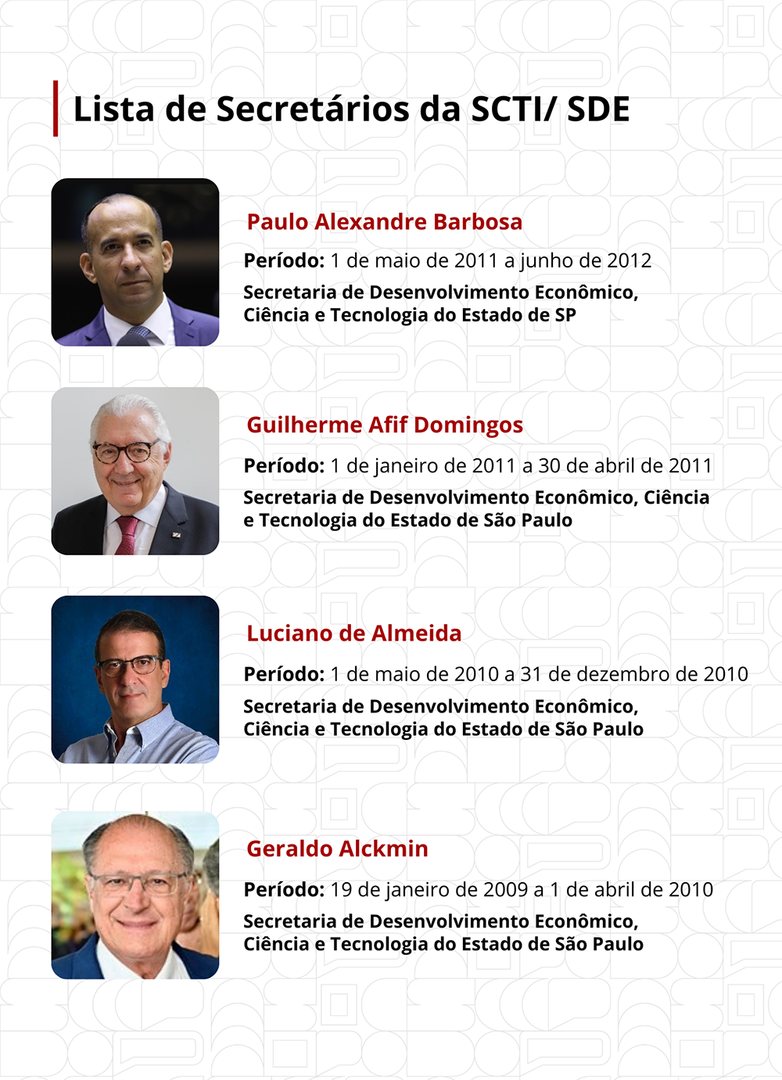 Lista de Secretários da SCTI/ SDE

Paulo Alexandre Barbosa

Período: 1 de maio de 2011 a junho de 2012

Secretaria de Desenvolvimento Econômico, Ciência e Tecnologia do Estado de SP

Guilherme Afif Domingos

Período: 1 de janeiro de 2011 a 30 de abril de 2011

Secretaria de Desenvolvimento Econômico, Ciência e Tecnologia do Estado de São Paulo

Luciano de Almeida

Período: 1 de maio de 2010 a 31 de dezembro de 2010

Secretaria de Desenvolvimento Econômico, Ciência e Tecnologia do Estado de São Paulo

Geraldo Alckmin

Período: 19 de janeiro de 2009 a 1 de abril de 2010

Secretaria de Desenvolvimento Econômico, Ciência e Tecnologia do Estado de São Paulo